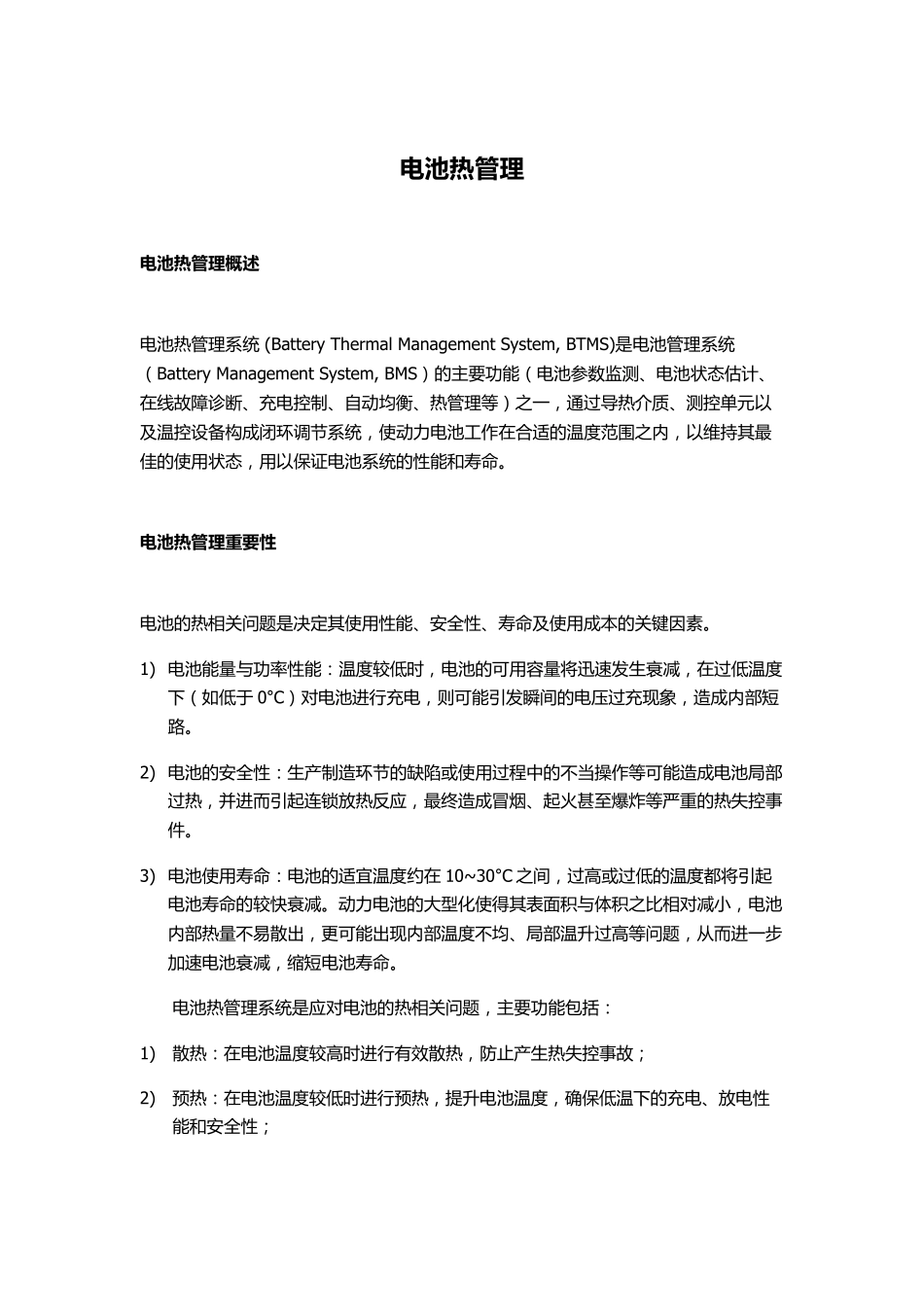 电池热管理

电池热管理概述

电池热管理系统 (Battery Thermal Management System, BTMS)是电池管理系统（Battery Management System, BMS）的主要功能（电池参数监测、电池状态估计、在线故障诊断、充电控制、自动均衡、热管理等）之一，通过导热介质、测控单元以及温控设备构成闭环调节系统，使动力电池工作在合适的温度范围之内，以维持其最佳的使用状态，用以保证电池系统的性能和寿命。

电池热管理重要性

电池的热相关问题是决定其使用性能、安全性、寿命及使用成本的关键因素。

1) 电池能量与功率性能：温度较低时，电池的可用容量将迅速发生衰减，在过低温度下（如低于 0°C）对电池进行充电，则可能引发瞬间的电压过充现象，造成内部短路。

2) 电池的安全性：生产制造环节的缺陷或使用过程中的不当操作等可能造成电池局部过热，并进而引起连锁放热反应，最终造成冒烟、起火甚至爆炸等严重的热失控事件。

3) 电池使用寿命：电池的适宜温度约在 10~30°C 之间，过高或过低的温度都将引起电池寿命的较快衰减。动力电池的大型化使得其表面积与体积之比相对减小，电池内部热量不易散出，更可能出现内部温度不均、局部温升过高等问题，从而进一步加速电池衰减，缩短电池寿命。

电池热管理系统是应对电池的热相关问题，主要功能包括：

1) 散热：在电池温度较高时进行有效散热，防止产生热失控事故；

2) 预热：在电池温度较低时进行预热，提升电池温度，确保低温下的充电、放电性能和安全性；